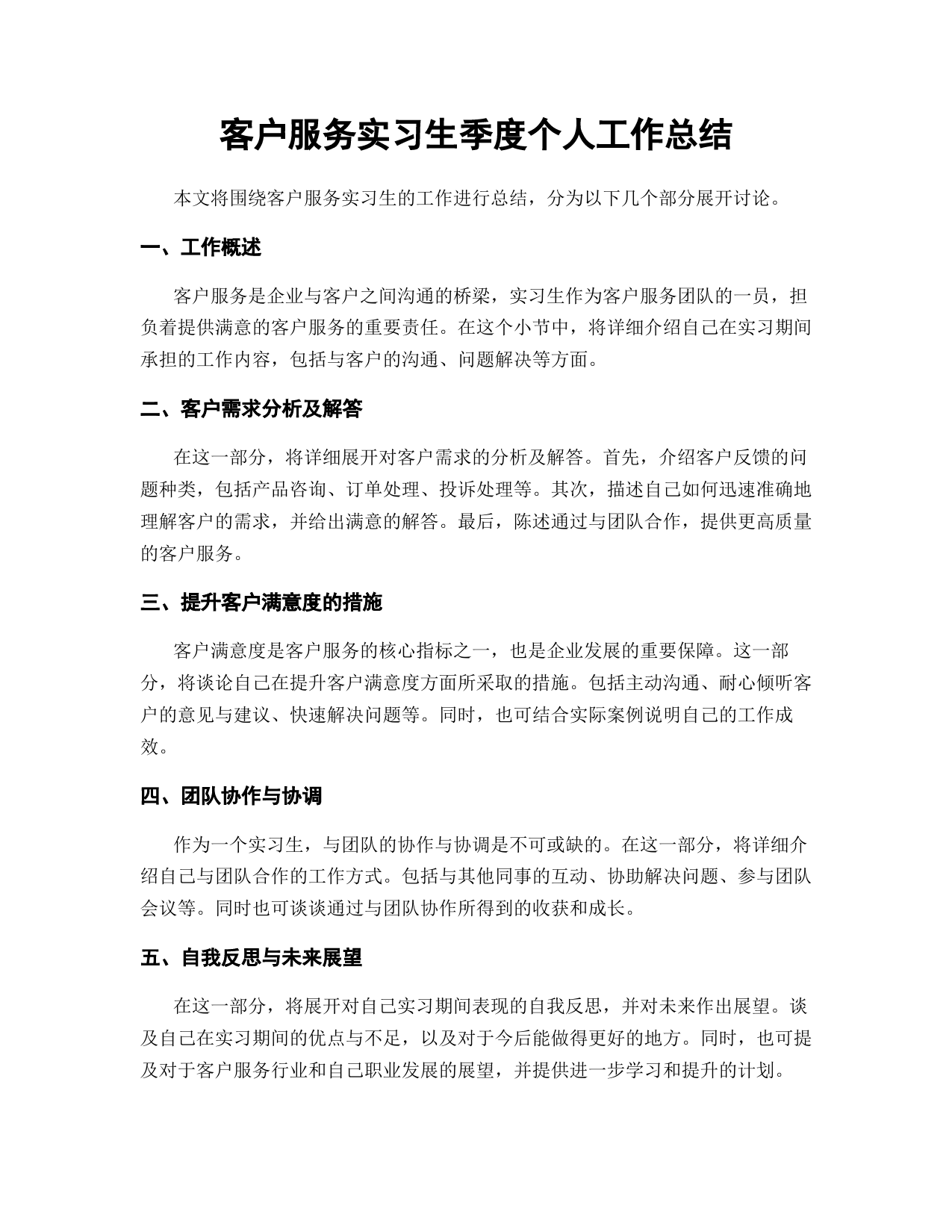 客户服务实习生季度个人工作总结

本文将围绕客户服务实习生的工作进行总结，分为以下几个部分展开讨论。

一、工作概述

客户服务是企业与客户之间沟通的桥梁，实习生作为客户服务团队的一员，担负着提供满意的客户服务的重要责任。在这个小节中，将详细介绍自己在实习期间承担的工作内容，包括与客户的沟通、问题解决等方面。

二、客户需求分析及解答

在这一部分，将详细展开对客户需求的分析及解答。首先，介绍客户反馈的问题种类，包括产品咨询、订单处理、投诉处理等。其次，描述自己如何迅速准确地理解客户的需求，并给出满意的解答。最后，陈述通过与团队合作，提供更高质量的客户服务。

三、提升客户满意度的措施

客户满意度是客户服务的核心指标之一，也是企业发展的重要保障。这一部分，将谈论自己在提升客户满意度方面所采取的措施。包括主动沟通、耐心倾听客户的意见与建议、快速解决问题等。同时，也可结合实际案例说明自己的工作成效。

四、团队协作与协调

作为一个实习生，与团队的协作与协调是不可或缺的。在这一部分，将详细介绍自己与团队合作的工作方式。包括与其他同事的互动、协助解决问题、参与团队会议等。同时也可谈谈通过与团队协作所得到的收获和成长。

五、自我反思与未来展望

在这一部分，将展开对自己实习期间表现的自我反思，并对未来作出展望。谈及自己在实习期间的优点与不足，以及对于今后能做得更好的地方。同时，也可提及对于客户服务行业和自己职业发展的展望，并提供进一步学习和提升的计划。